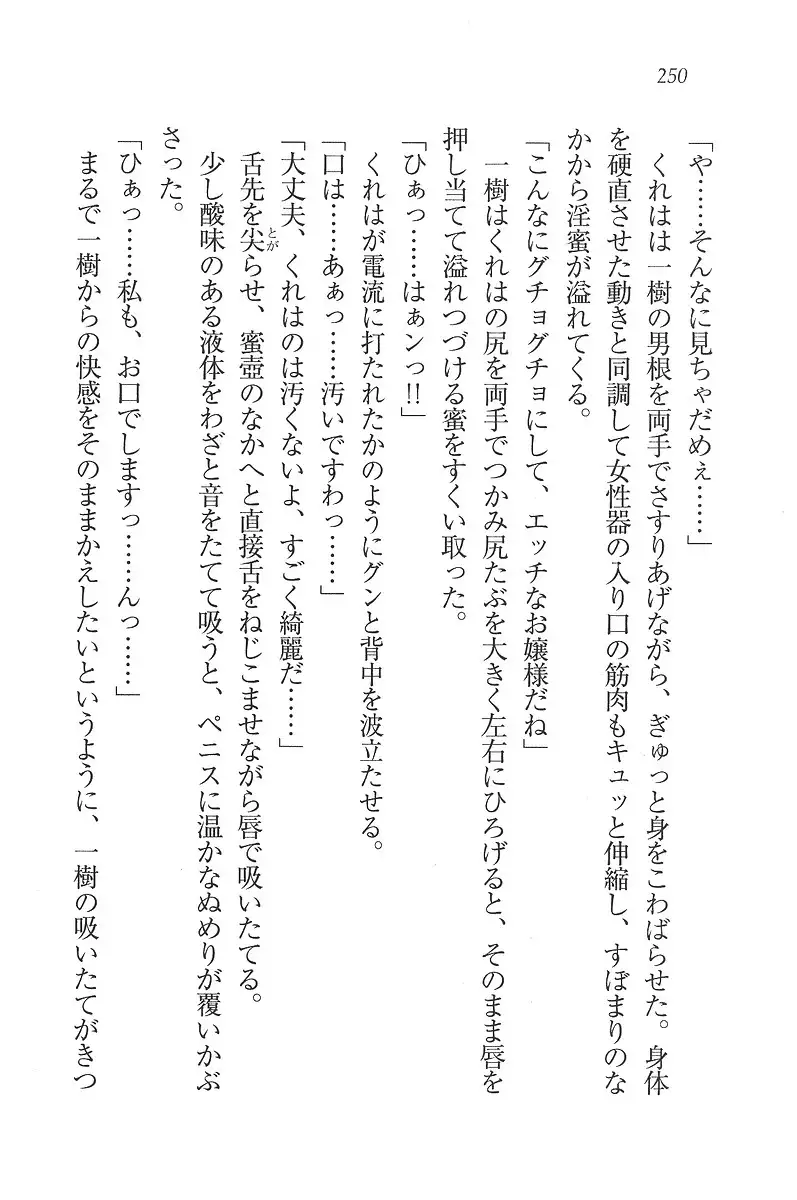 250

「や……そんなに見ちゃだめぇ……」

くれはは一樹の男根を両手でさすりあげながら、ぎゅっと身をこわばらせた。身体を硬直させた動きと同調して女性器の入り口の筋肉もキュッと伸縮し、すぼまりのなかから淫蜜が溢れてくる。

「こんなにグチョグチョにして、エッチなお嬢様だね」

一樹はくれはの尻を両手でつかみ尻たぶを大きく左右にひろげると、そのまま唇を押し当てて溢れつづける蜜をすくい取った。

「ひぁっ……はぁンっ!!」

くれはが電流に打たれたかのようにグンと背中を波立たせる。

「口は……あぁっ……汚いですわっ……」

「大丈夫、くれはのは汚くないよ、すごく綺麗だ……」

舌先を尖らせ、蜜壺のなかへと直接舌をねじこませながら唇で吸いたてる。

少し酸味のある液体をわざと音をたてて吸うと、ペニスに温かなぬめりが覆いかぶさった。

「ひぁっ……私も、お口でしますっ……んっ……」

まるで一樹からの快感をそのままかえしたいというように、一樹の吸いたてがきつ